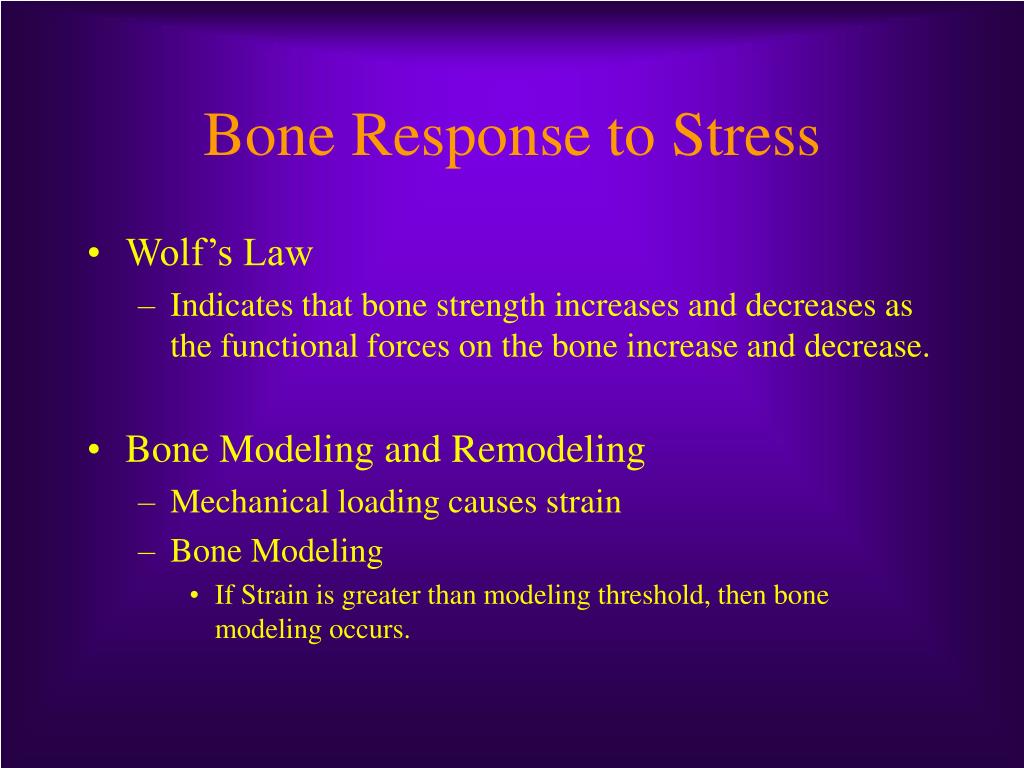 Bone Response to Stress

• Wolf’s Law
  – Indicates that bone strength increases and decreases as the functional forces on the bone increase and decrease.

• Bone Modeling and Remodeling
  – Mechanical loading causes strain
  – Bone Modeling
    • If Strain is greater than modeling threshold, then bone modeling occurs.